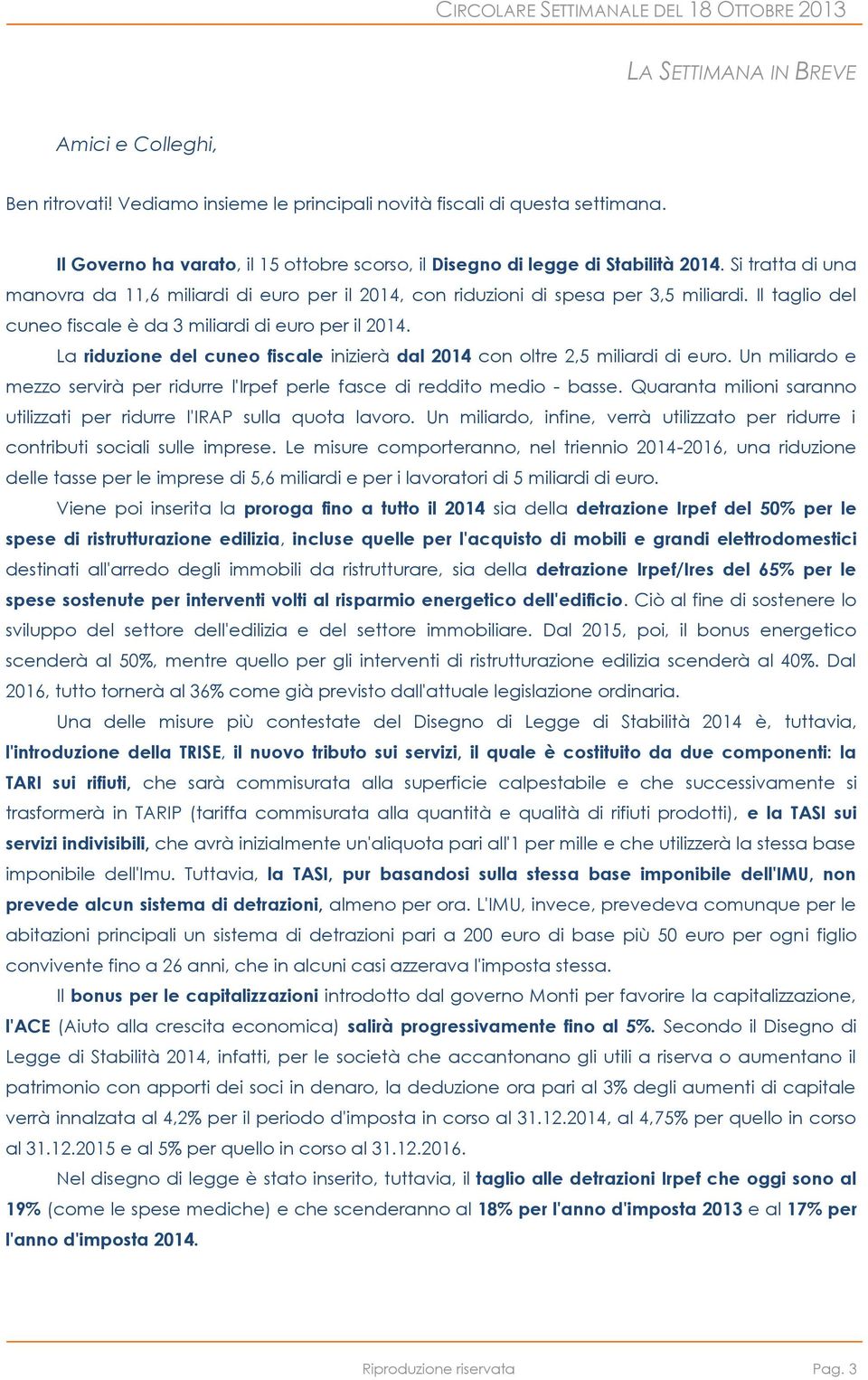 CIRCOLARE SETTIMANALE DEL 18 OTTOBRE 2013

LA SETTIMANA IN BREVE

Amici e Colleghi,

Ben ritrovati! Vediamo insieme le principali novità fiscali di questa settimana.

Il Governo ha varato, il 15 ottobre scorso, il Disegno di legge di Stabilità 2014. Si tratta di una manovra da 11,6 miliardi di euro per il 2014, con riduzioni di spesa per 3,5 miliardi. Il taglio del cuneo fiscale è da 3 miliardi di euro per il 2014.

La riduzione del cuneo fiscale inizierà dal 2014 con oltre 2,5 miliardi di euro. Un miliardo e mezzo servirà per ridurre l'Irpef perle fasce di reddito medio - basse. Quaranta milioni saranno utilizzati per ridurre l'IRAP sulla quota lavoro. Un miliardo, infine, verrà utilizzato per ridurre i contributi sociali sulle imprese. Le misure comporteranno, nel triennio 2014-2016, una riduzione delle tasse per le imprese di 5,6 miliardi e per i lavoratori di 5 miliardi di euro.

Viene poi inserita la proroga fino a tutto il 2014 sia della detrazione Irpef del 50% per le spese di ristrutturazione edilizia, incluse quelle per l'acquisto di mobili e grandi elettrodomestici destinati all'arredo degli immobili da ristrutturare, sia della detrazione Irpef/Ires del 65% per le spese sostenute per interventi volti al risparmio energetico dell'edificio. Ciò al fine di sostenere lo sviluppo del settore dell'edilizia e del settore immobiliare. Dal 2015, poi, il bonus energetico scenderà al 50%, mentre quello per gli interventi di ristrutturazione edilizia scenderà al 40%. Dal 2016, tutto tornerà al 36% come già previsto dall'attuale legislazione ordinaria.

Una delle misure più contestate del Disegno di Legge di Stabilità 2014 è, tuttavia, l'introduzione della TRISE, il nuovo tributo sui servizi, il quale è costituito da due componenti: la TARI sui rifiuti, che sarà commisurata alla superficie calpestabile e che successivamente si trasformerà in TARIP (tariffa commisurata alla quantità e qualità di rifiuti prodotti), e la TASI sui servizi indivisibili, che avrà inizialmente un'aliquota pari all'1 per mille e che utilizzerà la stessa base imponibile dell'Imu. Tuttavia, la TASI, pur basandosi sulla stessa base imponibile dell'IMU, non prevede alcun sistema di detrazioni, almeno per ora. L'IMU, invece, prevedeva comunque per le abitazioni principali un sistema di detrazioni pari a 200 euro di base più 50 euro per ogni figlio convivente fino a 26 anni, che in alcuni casi azzerava l'imposta stessa.

Il bonus per le capitalizzazioni introdotto dal governo Monti per favorire la capitalizzazione, l'ACE (Aiuto alla crescita economica) salirà progressivamente fino al 5%. Secondo il Disegno di Legge di Stabilità 2014, infatti, per le società che accantonano gli utili a riserva o aumentano il patrimonio con apporti dei soci in denaro, la deduzione ora pari al 3% degli aumenti di capitale verrà innalzata al 4,2% per il periodo d'imposta in corso al 31.12.2014, al 4,75% per quello in corso al 31.12.2015 e al 5% per quello in corso al 31.12.2016.

Nel disegno di legge è stato inserito, tuttavia, il taglio alle detrazioni Irpef che oggi sono al 19% (come le spese mediche) e che scenderanno al 18% per l'anno d'imposta 2013 e al 17% per l'anno d'imposta 2014.

Riproduzione riservata

Pag. 3